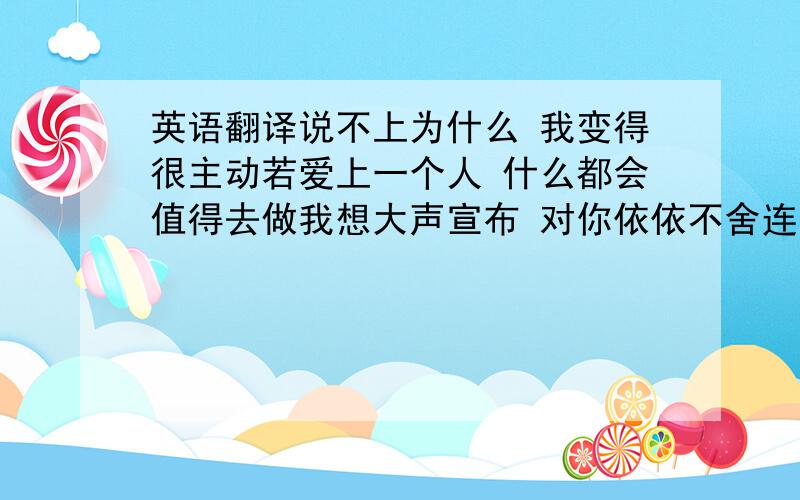 英语翻译说不上为什么 我变得很主动若爱上一个人 什么都会值得去做我想大声宣布 对你依依不舍连